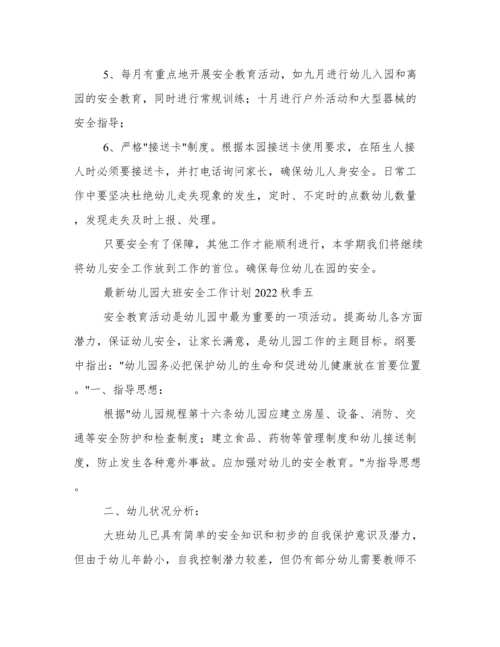 5、每月有重点地开展安全教育活动，如九月进行幼儿入园和离园的安全教育，同时进行常规训练；十月进行户外活动和大型器械的安全指导；

6、严格"接送卡"制度。根据本园接送卡使用要求，在陌生人接人时必须要接送卡，并打电话询问家长，确保幼儿人身安全。日常工作中要坚决杜绝幼儿走失现象的发生，定时、不定时的点数幼儿数量，发现走失及时上报、处理。

只要安全有了保障，其他工作才能顺利进行，本学期我们将继续将幼儿安全工作放到工作的首位。确保每位幼儿在园的安全。

最新幼儿园大班安全工作计划2022秋季五

安全教育活动是幼儿园中最为重要的一项活动。提高幼儿各方面潜力，保证幼儿安全，让家长满意，是幼儿园工作的主题目标。纲要中指出："幼儿园务必把保护幼儿的生命和促进幼儿健康放在首要位置。"一、指导思想：

根据"幼儿园规程第十六条幼儿园应建立房屋、设备、消防、交通等安全防护和检查制度；建立食品、药物等管理制度和幼儿接送制度，防止发生各种意外事故。应加强对幼儿的安全教育。"为指导思想。

二、幼儿状况分析：

大班幼儿已具有简单的安全知识和初步的自我保护意识及潜力，但由于幼儿年龄小，自我控制潜力较差，但仍有部分幼儿需要教师不